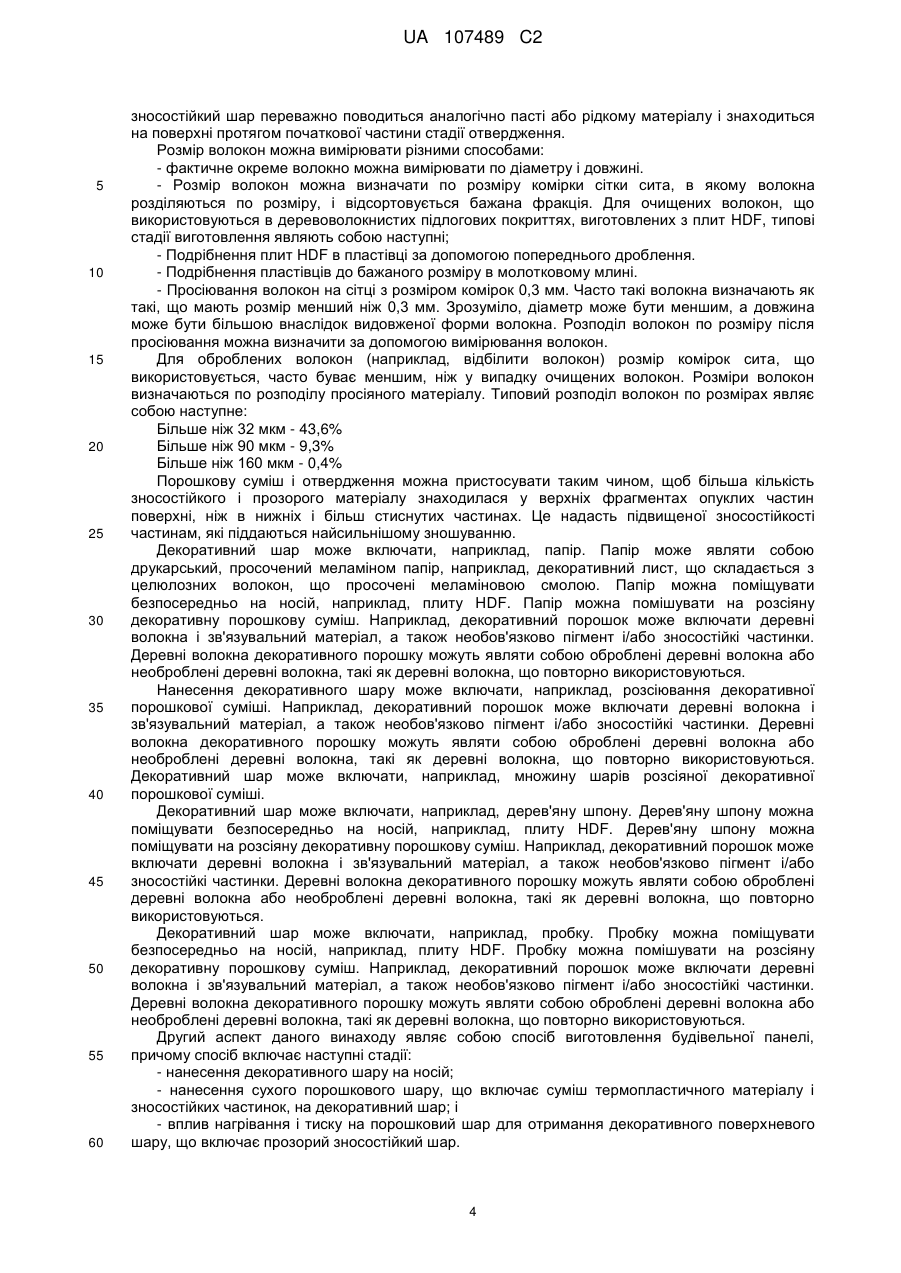 UA 107489 C2

зносостійкий шар переважно поводиться аналогічно пасті або рідкому матеріалу і знаходиться на поверхні протягом початкової частини стадії отвердження.

Розмір волокон можна вимірювати різними способами:

- фактичне окреме волокно можна вимірювати по діаметру і довжині.

5 - Розмір волокон можна визначати по розміру комірки сітки сита, в якому волокна розділяються по розміру, і відсортовується бажана фракція. Для очищених волокон, що використовуються в деревоволокнистих підлогових покриттях, виготовлених з плит HDF, типові стадії виготовлення являють собою наступні;

- Подрібнення плит HDF в пластівці за допомогою попереднього дроблення.

10 - Подрібнення пластівців до бажаного розміру в молотковому млині.

- Просіювання волокон на сітці з розміром комірок 0,3 мм. Часто такі волокна визначають як такі, що мають розмір менший ніж 0,3 мм. Зрозуміло, діаметр може бути меншим, а довжина може бути більшою внаслідок видовженої форми волокна. Розподіл волокон по розміру після просіювання можна визначити за допомогою вимірювання волокон.

15 Для оброблених волокон (наприклад, відбілити волокон) розмір комірок сита, що використовується, часто буває меншим, ніж у випадку очищених волокон. Розміри волокон визначаються по розподілу просіяного матеріалу. Типовий розподіл волокон по розмірах являє собою наступне:

Більше ніж 32 мкм - 43,6%

20 Більше ніж 90 мкм - 9,3%

Більше ніж 160 мкм - 0,4%

Порошкову суміш і отвердження можна пристосувати таким чином, щоб більша кількість зносостійкого і прозорого матеріалу знаходилася у верхніх фрагментах опуклих частин поверхні, ніж в нижніх і більш стиснутих частинах. Це надасть підвищеної зносостійкості

25 частинам, які піддаються найсильнішому зношуванню.

Декоративний шар може включати, наприклад, папір. Папір може являти собою друкарський, просочений меламіном папір, наприклад, декоративний лист, що складається з целюлозних волокон, що просочені меламіновою смолою. Папір можна поміщувати безпосередньо на носій, наприклад, плиту HDF. Папір можна помішувати на розсіяну

30 декоративну порошкову суміш. Наприклад, декоративний порошок може включати деревні волокна і зв'язувальний матеріал, а також необов'язково пігмент і/або зносостійкі частинки. Деревні волокна декоративного порошку можуть являти собою оброблені деревні волокна або необроблені деревні волокна, такі як деревні волокна, що повторно використовуються.

Нанесення декоративного шару може включати, наприклад, розсіювання декоративної

35 порошкової суміші. Наприклад, декоративний порошок може включати деревні волокна і зв'язувальний матеріал, а також необов'язково пігмент і/або зносостійкі частинки. Деревні волокна декоративного порошку можуть являти собою оброблені деревні волокна або необроблені деревні волокна, такі як деревні волокна, що повторно використовуються. Декоративний шар може включати, наприклад, множину шарів розсіяної декоративної

40 порошкової суміші.

Декоративний шар може включати, наприклад, дерев'яну шпону. Дерев'яну шпону можна поміщувати безпосередньо на носій, наприклад, плиту HDF. Дерев'яну шпону можна поміщувати на розсіяну декоративну порошкову суміш. Наприклад, декоративний порошок може включати деревні волокна і зв'язувальний матеріал, а також необов'язково пігмент і/або

45 зносостійкі частинки. Деревні волокна декоративного порошку можуть являти собою оброблені деревні волокна або необроблені деревні волокна, такі як деревні волокна, що повторно використовуються.

Декоративний шар може включати, наприклад, пробку. Пробку можна поміщувати безпосередньо на носій, наприклад, плиту HDF. Пробку можна помішувати на розсіяну

50 декоративну порошкову суміш. Наприклад, декоративний порошок може включати деревні волокна і зв'язувальний матеріал, а також необов'язково пігмент і/або зносостійкі частинки. Деревні волокна декоративного порошку можуть являти собою оброблені деревні волокна або необроблені деревні волокна, такі як деревні волокна, що повторно використовуються.

Другий аспект даного винаходу являє собою спосіб виготовлення будівельної панелі,

55 причому спосіб включає наступні стадії:

- нанесення декоративного шару на носій;

- нанесення сухого порошкового шару, що включає суміш термопластичного матеріалу і зносостійких частинок, на декоративний шар; і

- вплив нагрівання і тиску на порошковий шар для отримання декоративного поверхневого

60 шару, що включає прозорий зносостійкий шар.

4